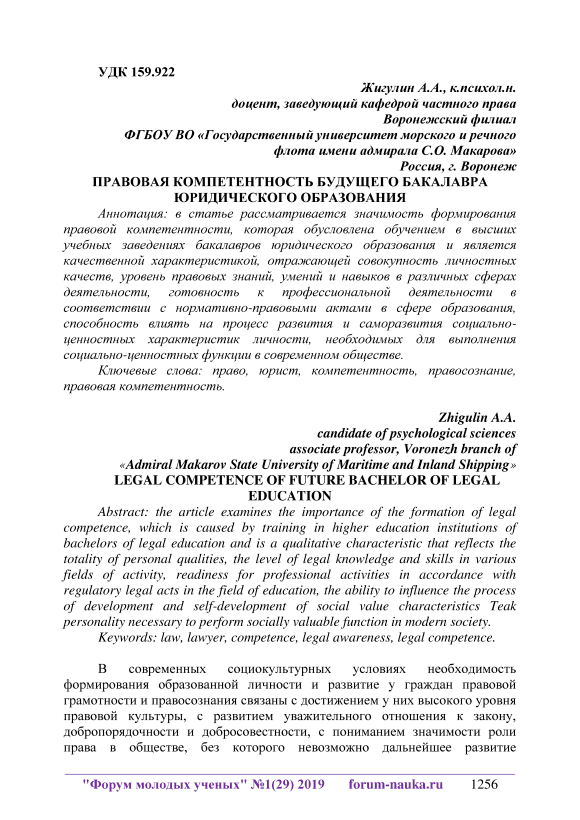 УДК 159.922

Жигулин А.А., к.психол.н.
доцент, заведующий кафедрой частного права
Воронежский филиал
ФГБОУ ВО «Государственный университет морского и речного флота имени адмирала С.О. Макарова»
Россия, г. Воронеж

ПРАВОВАЯ КОМПЕТЕНТНОСТЬ БУДУЩЕГО БАКАЛАВРА ЮРИДИЧЕСКОГО ОБРАЗОВАНИЯ

Аннотация: в статье рассматривается значимость формирования правовой компетентности, которая обусловлена обучением в высших учебных заведениях бакалавров юридического образования и является качественной характеристикой, отражающей совокупность личностных качеств, уровень правовых знаний, умений и навыков в различных сферах деятельности, готовность к профессиональной деятельности в соответствии с нормативно-правовыми актами в сфере образования, способность влиять на процесс развития и саморазвития социально-ценностных характеристик личности, необходимых для выполнения социально-ценностных функции в современном обществе.

Ключевые слова: право, юрист, компетентность, правосознание, правовая компетентность.

Zhigulin A.A.
candidate of psychological sciences
associate professor, Voronezh branch of
«Admiral Makarov State University of Maritime and Inland Shipping»

LEGAL COMPETENCE OF FUTURE BACHELOR OF LEGAL EDUCATION

Abstract: the article examines the importance of the formation of legal competence, which is caused by training in higher education institutions of bachelors of legal education and is a qualitative characteristic that reflects the totality of personal qualities, the level of legal knowledge and skills in various fields of activity, readiness for professional activities in accordance with regulatory legal acts in the field of education, the ability to influence the process of development and self-development of social value characteristics Teak personality necessary to perform socially valuable function in modern society.

Keywords: law, lawyer, competence, legal awareness, legal competence.

В современных социокультурных условиях необходимость формирования образованной личности и развитие у граждан правовой грамотности и правосознания связаны с достижением у них высокого уровня правовой культуры, с развитием уважительного отношения к закону, добропорядочности и добросовестности, с пониманием значимости роли права в обществе, без которого невозможно дальнейшее развитие

"Форум молодых ученых" №1(29) 2019 forum-nauka.ru 1256